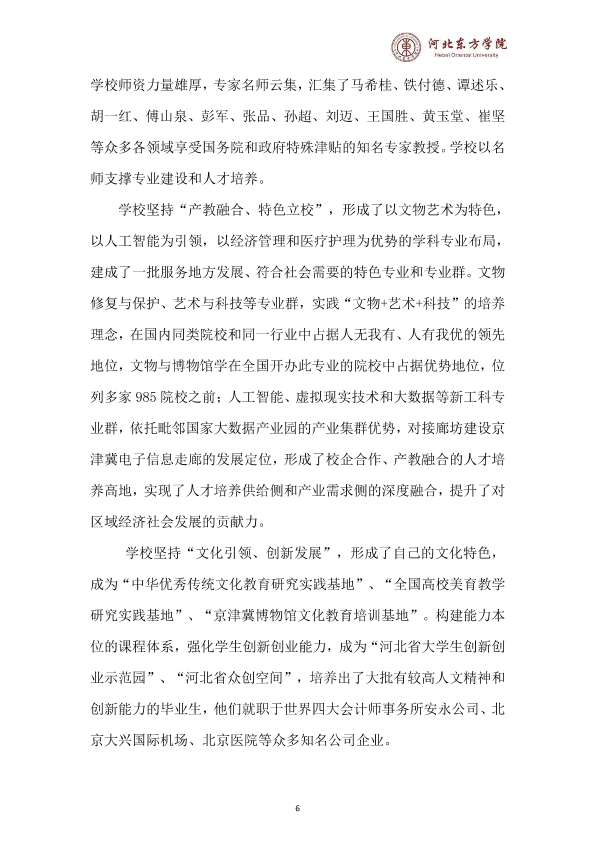 河北东方学院
Hebei Oriental University

学校师资力量雄厚，专家名师云集，汇集了马希桂、铁付德、谭述乐、胡一红、傅山泉、彭军、张品、孙超、刘迈、王国胜、黄玉堂、崔坚等众多各领域享受国务院和政府特殊津贴的知名专家教授。学校以名师支撑专业建设和人才培养。

学校坚持“产教融合、特色立校”，形成了以文物艺术为特色，以人工智能为引领，以经济管理和医疗护理为优势的学科专业布局，建成了一批服务地方发展、符合社会需要的特色专业和专业群。文物修复与保护、艺术与科技等专业群，实践“文物+艺术+科技”的培养理念，在国内同类院校和同一行业中占据人无我有、人有我优的领先地位，文物与博物馆学在全国开办此专业的院校中占据优势地位，位列多家985院校之前；人工智能、虚拟现实技术和大数据等新工科专业群，依托毗邻国家大数据产业园的产业集群优势，对接廊坊建设京津冀电子信息走廊的发展定位，形成了校企合作、产教融合的人才培养高地，实现了人才培养供给侧和产业需求侧的深度融合，提升了对区域经济社会发展的贡献力。

学校坚持“文化引领、创新发展”，形成了自己的文化特色，成为“中华优秀传统文化教育研究实践基地”、“全国高校美育教学研究实践基地”、“京津冀博物馆文化教育培训基地”。构建能力本位的课程体系，强化学生创新创业能力，成为“河北省大学生创新创业示范园”、“河北省众创空间”，培养出了大批有较高人文精神和创新能力的毕业生，他们就职于世界四大会计师事务所安永公司、北京大兴国际机场、北京医院等众多知名公司企业。

6